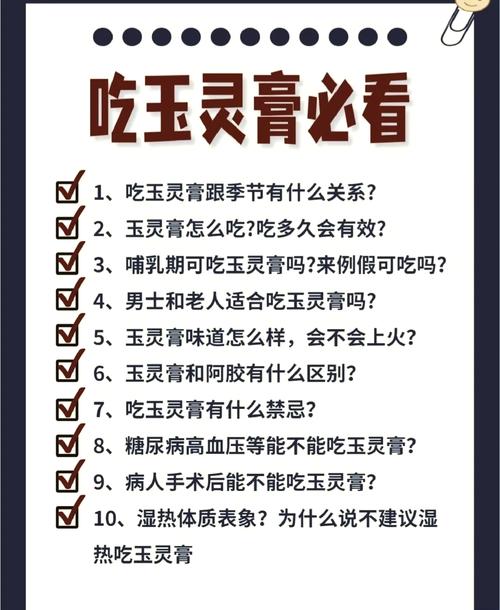 吃玉灵膏必看

1、吃玉灵膏跟季节有什么关系?
2、玉灵膏怎么吃?吃多久会有效?
3、哺乳期可吃玉灵膏吗?来例假可吃吗?
4、男士和老人适合吃玉灵膏吗?
5、玉灵膏味道怎么样，会不会上火?
6、玉灵膏和阿胶有什么区别?
7、吃玉灵膏有什么禁忌?
8、糖尿病高血压等能不能吃玉灵膏?
9、病人手术后能不能吃玉灵膏?
10、湿热体质表象？为什么说不建议湿热吃玉灵膏